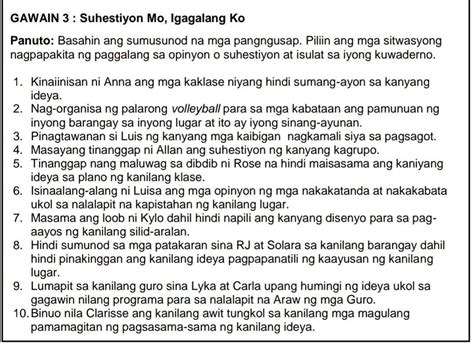 GAWAIN 3 : Suhestiyon Mo, Igagalang Ko

Panuto: Basahin ang sumusunod na mga pangngusap. Piliin ang mga sitwasyong nagpapakita ng paggalang sa opinyon o suhestiyon at isulat sa iyong kuwaderno.

1. Kinaiinisan ni Anna ang mga kaklase niyang hindi sumang-ayon sa kanyang ideya.
2. Nag-organisa ng palarong volleyball para sa mga kabataan ang pamunuan ng inyong barangay sa inyong lugar at ito ay iyong sinang-ayunan.
3. Pinagtawanan si Luis ng kanyang mga kaibigan nagkamali siya sa pagsagot.
4. Masayang tinanggap ni Allan ang suhestiyon ng kanyang kagrupo.
5. Tinanggap nang maluwag sa dibdib ni Rose na hindi maisasama ang kaniyang ideya sa plano ng kanilang klase.
6. Isinaalang-alang ni Luisa ang mga opinyon ng mga nakakatanda at nakakabata ukol sa nalalapit na kapistahan ng kanilang lugar.
7. Masama ang loob ni Kylo dahil hindi napili ang kanyang disenyo para sa pag-aayos ng kanilang silid-aralan.
8. Hindi sumunod sa mga patakaran sina RJ at Solara sa kanilang barangay dahil hindi pinakinggan ang kanilang ideya pagpapanatili ng kaayusan ng kanilang lugar.
9. Lumapit sa kanilang guro sina Lyka at Carla upang humingi ng ideya ukol sa gagawin nilang programa para sa nalalapit na Araw ng mga Guro.
10. Binuo nila Clarisse ang kanilang awit tungkol sa kanilang mga magulang pamamagitan ng pagsasama-sama ng kanilang ideya.